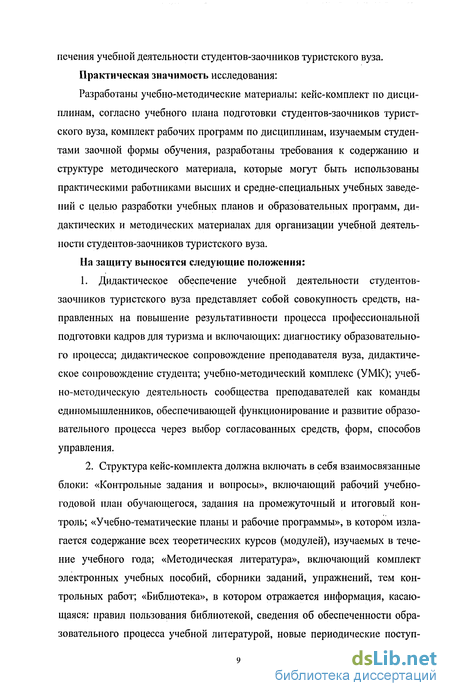 печения учебной деятельности студентов-заочников туристского вуза.

Практическая значимость исследования:

Разработаны учебно-методические материалы: кейс-комплект по дисциплинам, согласно учебного плана подготовки студентов-заочников туристского вуза, комплект рабочих программ по дисциплинам, изучаемым студентами заочной формы обучения, разработаны требования к содержанию и структуре методического материала, которые могут быть использованы практическими работниками высших и средне-специальных учебных заведений с целью разработки учебных планов и образовательных программ, дидактических и методических материалах для организации учебной деятельности студентов-заочников туристского вуза.

На защиту выносятся следующие положения:

1. Дидактическое обеспечение учебной деятельности студентов-заочников туристского вуза представляет собой совокупность средств, направленных на повышение результативности процесса профессиональной подготовки кадров для туризма и включающих: диагностику образовательного процесса; дидактическое сопровождение преподавателя вуза, дидактическое сопровождение студента; учебно-методический комплекс (УМК); учебно-методическую деятельность сообщества преподавателей как команды единомышленников, обеспечивающей функционирование и развитие образовательного процесса через выбор согласованных средств, форм, способов управления.

2. Структура кейс-комплекта должна включать в себя взаимосвязанные блоки: «Контрольные задания и вопросы», включающий рабочий учебно-годовой план обучающегося, задания на промежуточный и итоговый контроль; «Учебно-тематические планы и рабочие программы», в котором излагается содержание всех теоретических курсов (модулей), изучаемых в течение учебного года; «Методическая литература», включающий комплект электронных учебных пособий, сборники заданий, упражнений, тем контрольных работ; «Библиотека», в котором отражается информация, касающаяся: правил пользования библиотекой, сведения об обеспеченности образовательного процесса учебной литературой, новые периодические поступ-

9

dsLib.net
библиотека диссертаций